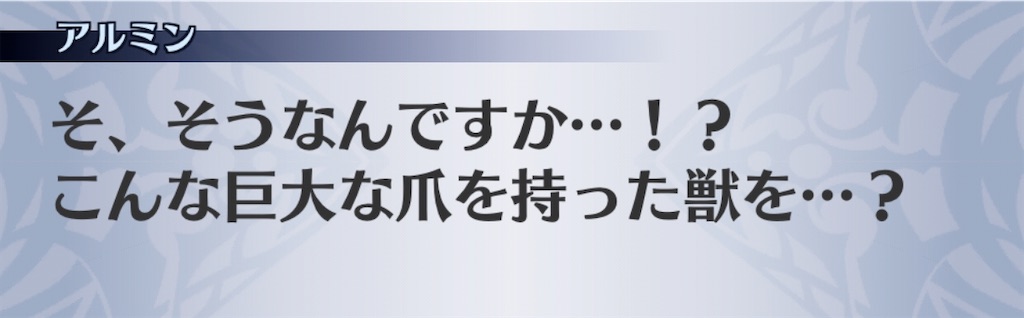 アルミン

そ、そうなんですか…！？
こんな巨大な爪を持った獣を…？